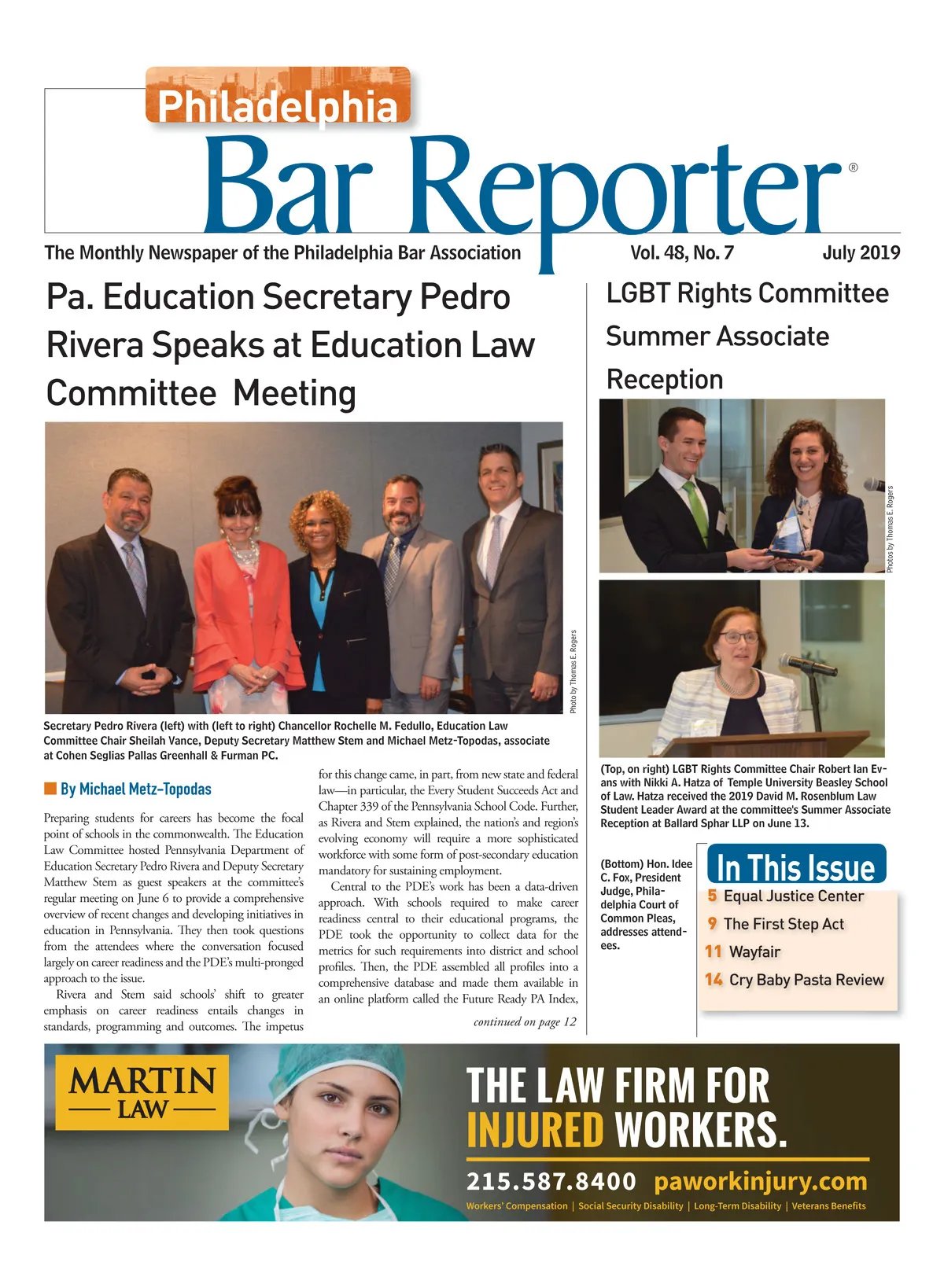 Philadelphia
Bar Reporter®

The Monthly Newspaper of the Philadelphia Bar Association

Vol. 48, No. 7

July 2019

Pa. Education Secretary Pedro Rivera Speaks at Education Law Committee Meeting

Photo by Thomas E. Rogers

Secretary Pedro Rivera (left) with (left to right) Chancellor Rochelle M. Fedullo, Education Law Committee Chair Sheilah Vance, Deputy Secretary Matthew Stem and Michael Metz-Topodas, associate at Cohen Seglias Pallas Greenhall & Furman PC.

By Michael Metz-Topodas

Preparing students for careers has become the focal point of schools in the commonwealth. The Education Law Committee hosted Pennsylvania Department of Education Secretary Pedro Rivera and Deputy Secretary Matthew Stem as guest speakers at the committee's regular meeting on June 6 to provide a comprehensive overview of recent changes and developing initiatives in education in Pennsylvania. They then took questions from the attendees where the conversation focused largely on career readiness and the PDE's multi-pronged approach to the issue.

Rivera and Stem said schools' shift to greater emphasis on career readiness entails changes in standards, programming and outcomes. The impetus for this change came, in part, from new state and federal law—in particular, the Every Student Succeeds Act and Chapter 339 of the Pennsylvania School Code. Further, as Rivera and Stem explained, the nation's and region's evolving economy will require a more sophisticated workforce with some form of post-secondary education mandatory for sustaining employment.

Central to the PDE's work has been a data-driven approach. With schools required to make career readiness central to their educational programs, the PDE took the opportunity to collect data for the metrics for such requirements into district and school profiles. Then, the PDE assembled all profiles into a comprehensive database and made them available in an online platform called the Future Ready PA Index,

continued on page 12

LGBT Rights Committee Summer Associate Reception

Photos by Thomas E. Rogers

(Top, on right) LGBT Rights Committee Chair Robert Ian Evans with Nikki A. Hatza of Temple University Beasley School of Law. Hatza received the 2019 David M. Rosenblum Law Student Leader Award at the committee's Summer Associate Reception at Ballard Sphar LLP on June 13.

(Bottom) Hon. Idee C. Fox, President Judge, Philadelphia Court of Common Pleas, addresses attendees.

In This Issue
5 Equal Justice Center
9 The First Step Act
11 Wayfair
14 Cry Baby Pasta Review

MARTIN LAW

THE LAW FIRM FOR INJURED WORKERS.

215.587.8400 paworkinjury.com

Workers' Compensation | Social Security Disability | Long-Term Disability | Veterans Benefits